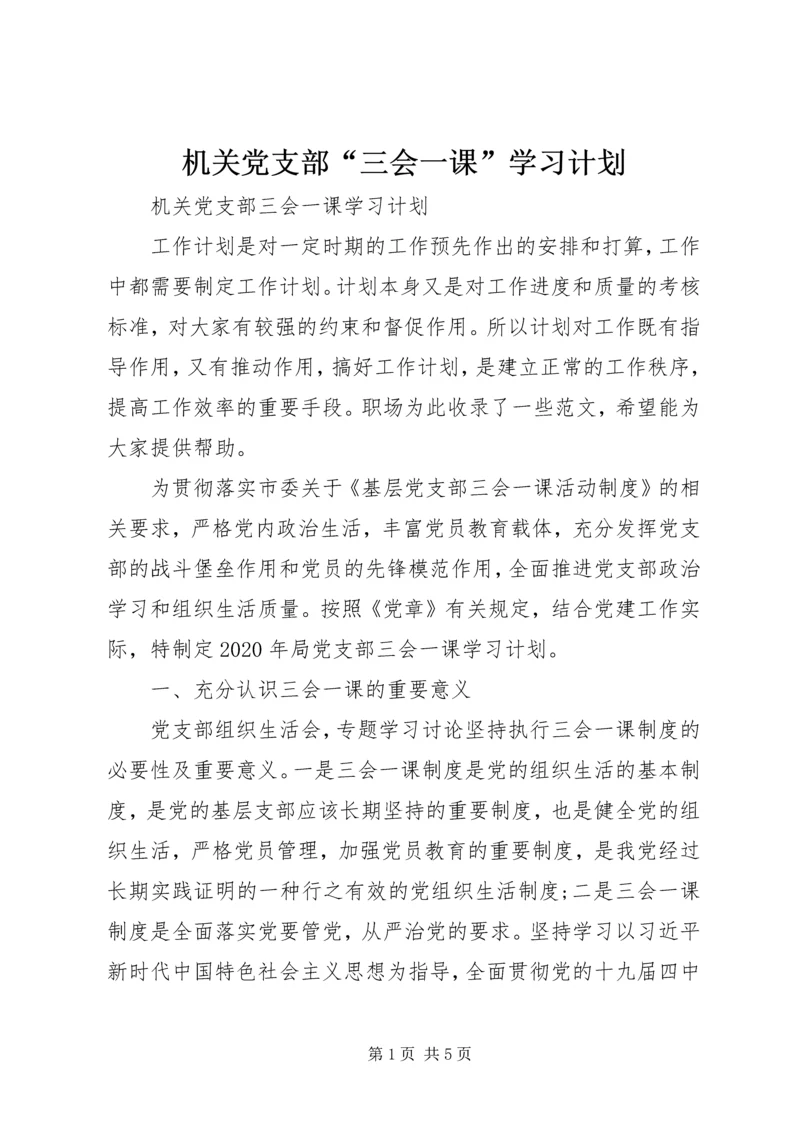 机关党支部“三会一课”学习计划

机关党支部三会一课学习计划

工作计划是对一定时期的工作预先作出的安排和打算，工作中都需要制定工作计划。计划本身又是对工作进度和质量的考核标准，对大家有较强的约束和督促作用。所以计划对工作既有指导作用，又有推动作用，搞好工作计划，是建立正常的工作秩序，提高工作效率的重要手段。职场为此收录了一些范文，希望能为大家提供帮助。

为贯彻落实市委关于《基层党支部三会一课活动制度》的相关要求，严格党内政治生活，丰富党员教育载体，充分发挥党支部的战斗堡垒作用和党员的先锋模范作用，全面推进党支部政治学习和组织生活质量。按照《党章》有关规定，结合党建工作实际，特制定2020年局党支部三会一课学习计划。

一、充分认识三会一课的重要意义

党支部组织生活会，专题学习讨论坚持执行三会一课制度的必要性及重要意义。一是三会一课制度是党的组织生活的基本制度，是党的基层支部应该长期坚持的重要制度，也是健全党的组织生活，严格党员管理，加强党员教育的重要制度，是我党经过长期实践证明的一种行之有效的党组织生活制度;二是三会一课制度是全面落实党要管党，从严治党的要求。坚持学习以习近平新时代中国特色社会主义思想为指导，全面贯彻党的十九届四中

第1页 共5页